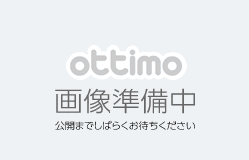 ottimo
画像準備中
公開までしばらくお待ちください